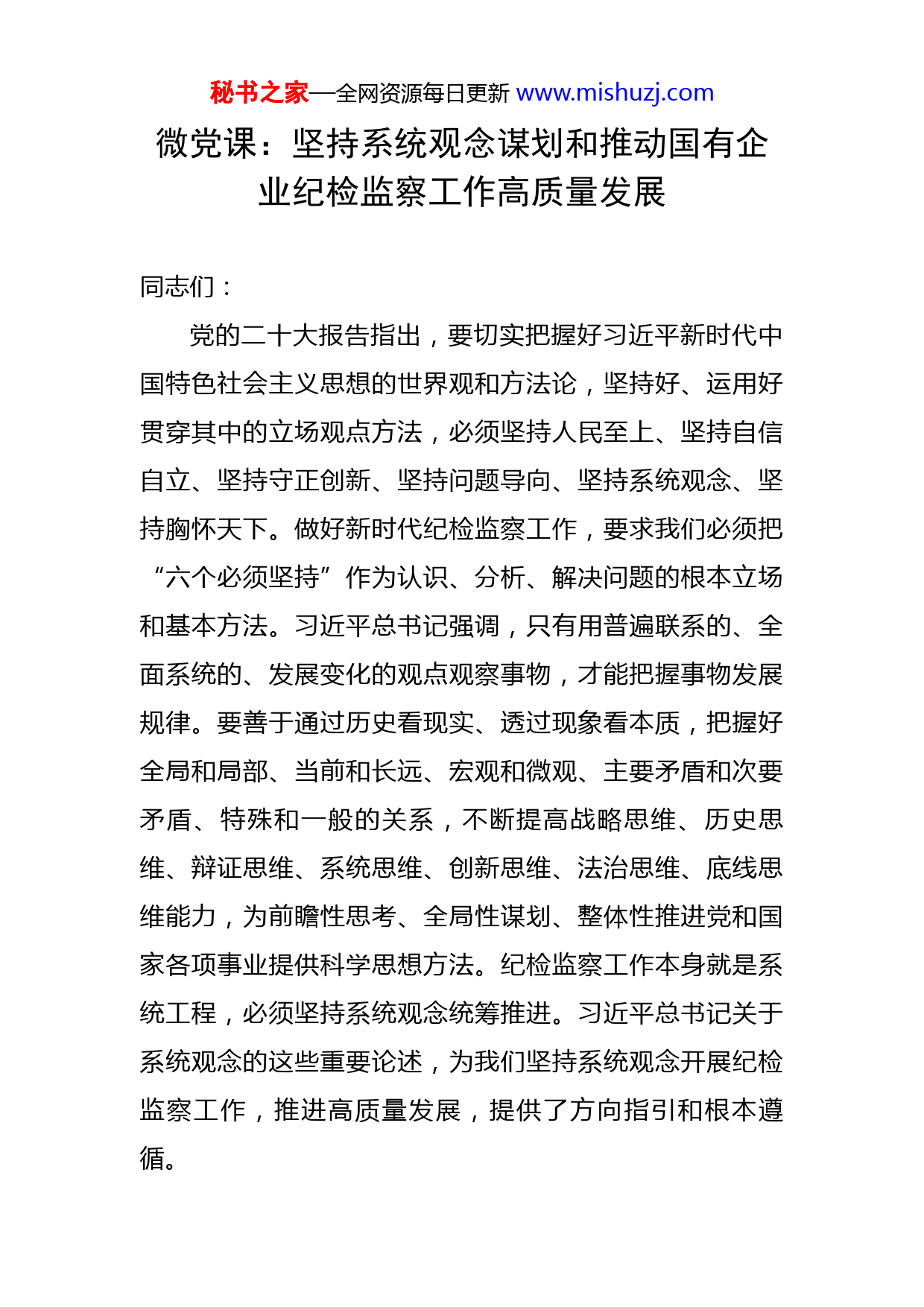 秘书之家—全网资源每日更新 www.mishuzj.com

微党课：坚持系统观念谋划和推动国有企业纪检监察工作高质量发展

同志们：

党的二十大报告指出，要切实把握好习近平新时代中国特色社会主义思想的世界观和方法论，坚持好、运用好贯穿其中的立场观点方法，必须坚持人民至上、坚持自信自立、坚持守正创新、坚持问题导向、坚持系统观念、坚持胸怀天下。做好新时代纪检监察工作，要求我们必须把“六个必须坚持”作为认识、分析、解决问题的根本立场和基本方法。习近平总书记强调，只有用普遍联系的、全面系统的、发展变化的观点观察事物，才能把握事物发展规律。要善于通过历史看现实、透过现象看本质，把握好全局和局部、当前和长远、宏观和微观、主要矛盾和次要矛盾、特殊和一般的关系，不断提高战略思维、历史思维、辩证思维、系统思维、创新思维、法治思维、底线思维能力，为前瞻性思考、全局性谋划、整体性推进党和国家各项事业提供科学思想方法。纪检监察工作本身就是系统工程，必须坚持系统观念统筹推进。习近平总书记关于系统观念的这些重要论述，为我们坚持系统观念开展纪检监察工作，推进高质量发展，提供了方向指引和根本遵循。